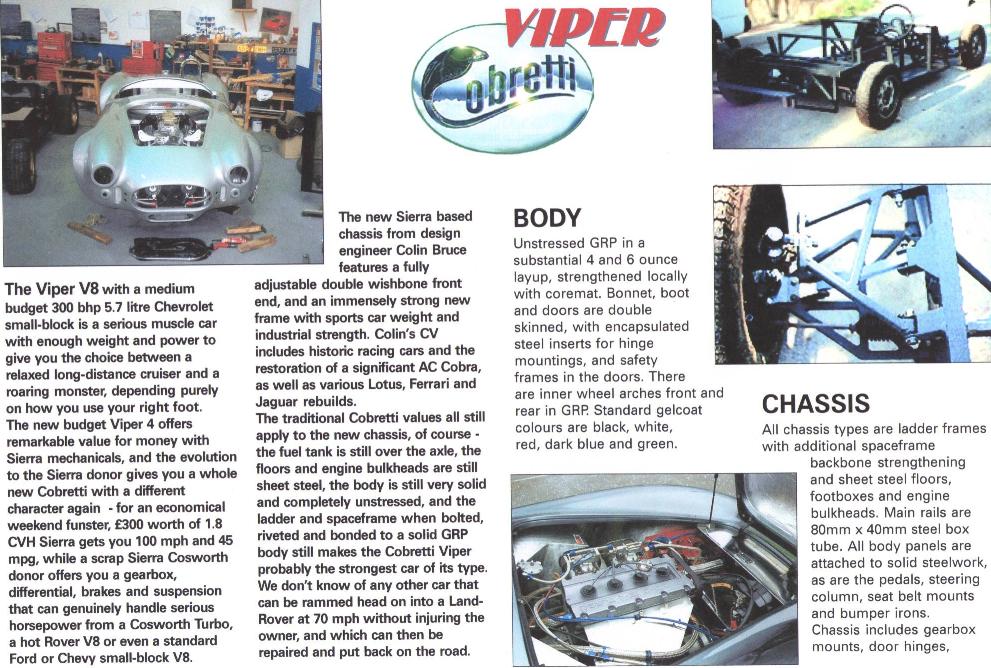 VIPER

Cobretti

The Viper V8 with a medium budget 300 bhp 5.7 litre Chevrolet small-block is a serious muscle car with enough weight and power to give you the choice between a relaxed long-distance cruiser and a roaring monster, depending purely on how you use your right foot. The new budget Viper 4 offers remarkable value for money with Sierra mechanicals, and the evolution to the Sierra donor gives you a whole new Cobretti with a different character again - for an economical weekend funster, £300 worth of 1.8 CVH Sierra gets you 100 mph and 45 mpg, while a scrap Sierra Cosworth donor offers you a gearbox, differential, brakes and suspension that can genuinely handle serious horsepower from a Cosworth Turbo, a hot Rover V8 or even a standard Ford or Chevy small-block V8.

The new Sierra based chassis from design engineer Colin Bruce features a fully adjustable double wishbone front end, and an immensely strong new frame with sports car weight and industrial strength. Colin's CV includes historic racing cars and the restoration of a significant AC Cobra, as well as various Lotus, Ferrari and Jaguar rebuilds.
The traditional Cobretti values all still apply to the new chassis, of course - the fuel tank is still over the axle, the floors and engine bulkheads are still sheet steel, the body is still very solid and completely unstressed, and the ladder and spaceframe when bolted, riveted and bonded to a solid GRP body still makes the Cobretti Viper probably the strongest car of its type. We don't know of any other car that can be rammed head on into a Land-Rover at 70 mph without injuring the owner, and which can then be repaired and put back on the road.

BODY
Unstressed GRP in a substantial 4 and 6 ounce layup, strengthened locally with coremat. Bonnet, boot and doors are double skinned, with encapsulated steel inserts for hinge mountings, and safety frames in the doors. There are inner wheel arches front and rear in GRP. Standard gelcoat colours are black, white, red, dark blue and green.

CHASSIS
All chassis types are ladder frames with additional spaceframe backbone strengthening and sheet steel floors, footboxes and engine bulkheads. Main rails are 80mm x 40mm steel box tube. All body panels are attached to solid steelwork, as are the pedals, steering column, seat belt mounts and bumper irons. Chassis includes gearbox mounts, door hinges,